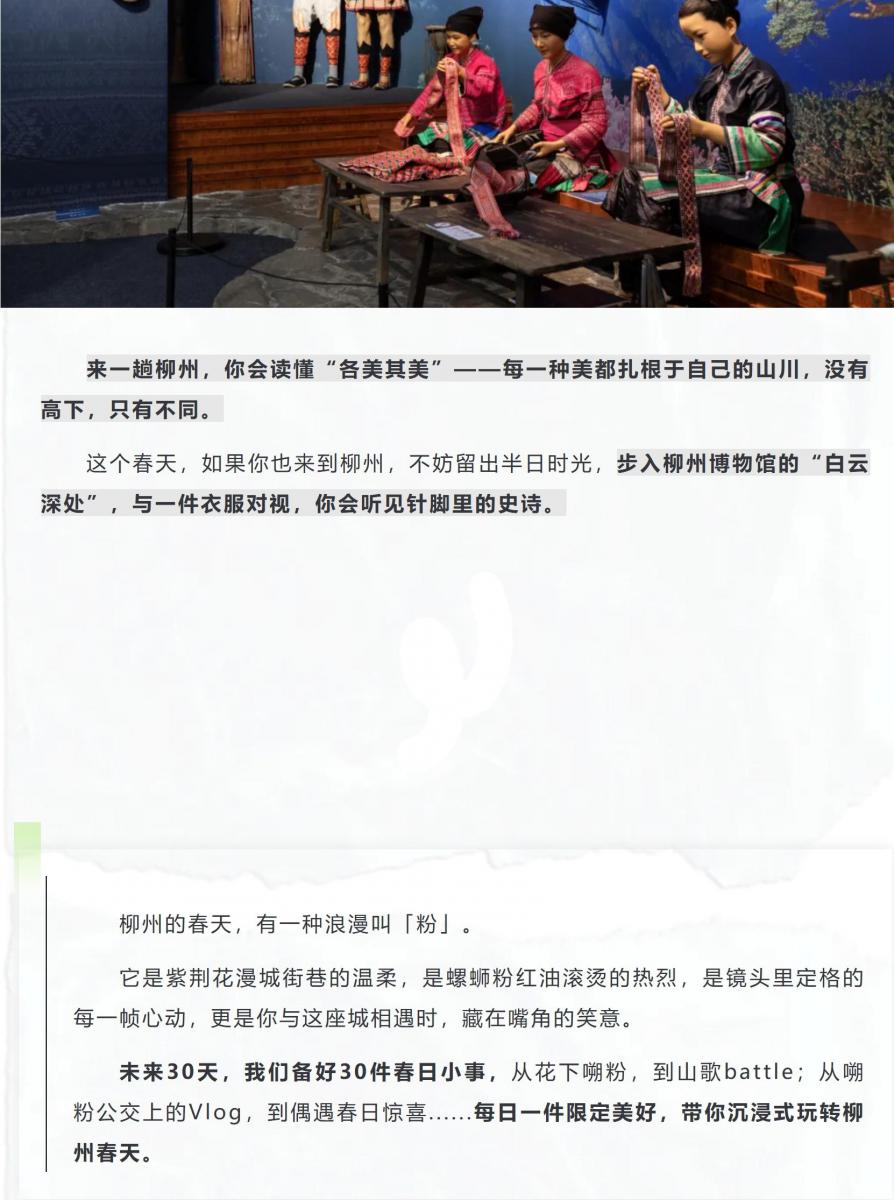 来一趟柳州，你会读懂“各美其美”——每一种美都扎根于自己的山川，没有高下，只有不同。

这个春天，如果你也来到柳州，不妨留出半日时光，步入柳州博物馆的“白云深处”，与一件衣服对视，你会听见针脚里的史诗。

柳州的春天，有一种浪漫叫「粉」。

它是紫荆花漫城街巷的温柔，是螺蛳粉红油滚烫的热烈，是镜头里定格的每一帧心动，更是你与这座城相遇时，藏在嘴角的笑意。

未来30天，我们备好30件春日小事，从花下嗍粉，到山歌battle；从嗍粉公交上的Vlog，到偶遇春日惊喜……每日一件限定美好，带你沉浸式玩转柳州春天。